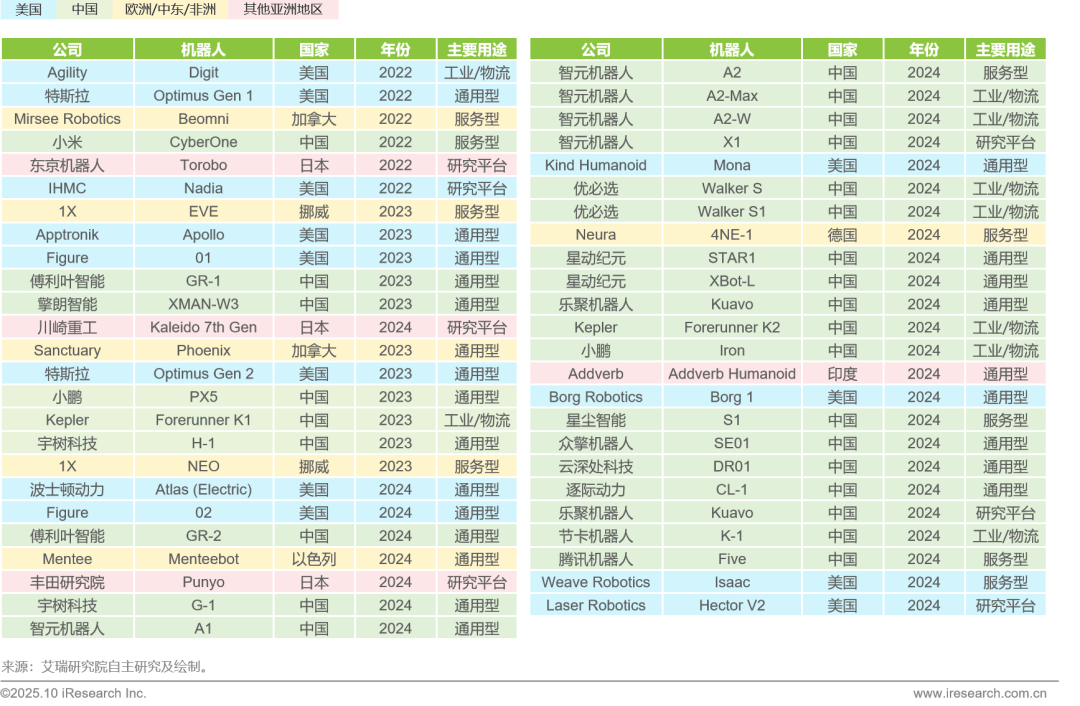 美国 中国 欧洲/中东/非洲 其他亚洲地区

| 公司 | 机器人 | 国家 | 年份 | 主要用途 |
|---|---|---|---|---|
| Agility | Digit | 美国 | 2022 | 工业/物流 |
| 特斯拉 | Optimus Gen 1 | 美国 | 2022 | 通用型 |
| Mirsee Robotics | Beomni | 加拿大 | 2022 | 服务型 |
| 小米 | CyberOne | 中国 | 2022 | 服务型 |
| 东京机器人 | Torobo | 日本 | 2022 | 研究平台 |
| IHMC | Nadia | 美国 | 2022 | 研究平台 |
| 1X | EVE | 挪威 | 2023 | 服务型 |
| Apptronik | Apollo | 美国 | 2023 | 通用型 |
| Figure | 01 | 美国 | 2023 | 通用型 |
| 傅利叶智能 | GR-1 | 中国 | 2023 | 通用型 |
| 擎朗智能 | XMAN-W3 | 中国 | 2023 | 通用型 |
| 川崎重工 | Kaleido 7th Gen | 日本 | 2024 | 研究平台 |
| Sanctuary | Phoenix | 加拿大 | 2023 | 通用型 |
| 特斯拉 | Optimus Gen 2 | 美国 | 2023 | 通用型 |
| 小鹏 | PX5 | 中国 | 2023 | 通用型 |
| Kepler | Forerunner K1 | 中国 | 2023 | 工业/物流 |
| 宇树科技 | H-1 | 中国 | 2023 | 通用型 |
| 1X | NEO | 挪威 | 2023 | 服务型 |
| 波士顿动力 | Atlas (Electric) | 美国 | 2024 | 通用型 |
| Figure | 02 | 美国 | 2024 | 通用型 |
| 傅利叶智能 | GR-2 | 中国 | 2024 | 通用型 |
| Mentee | Menteebot | 以色列 | 2024 | 通用型 |
| 丰田研究院 | Punyo | 日本 | 2024 | 研究平台 |
| 宇树科技 | G-1 | 中国 | 2024 | 通用型 |
| 智元机器人 | A1 | 中国 | 2024 | 通用型 |

| 公司 | 机器人 | 国家 | 年份 | 主要用途 |
|---|---|---|---|---|
| 智元机器人 | A2 | 中国 | 2024 | 服务型 |
| 智元机器人 | A2-Max | 中国 | 2024 | 工业/物流 |
| 智元机器人 | A2-W | 中国 | 2024 | 工业/物流 |
| 智元机器人 | X1 | 中国 | 2024 | 研究平台 |
| Kind Humanoid | Mona | 美国 | 2024 | 通用型 |
| 优必选 | Walker S | 中国 | 2024 | 工业/物流 |
| 优必选 | Walker S1 | 中国 | 2024 | 工业/物流 |
| Neura | 4NE-1 | 德国 | 2024 | 服务型 |
| 星动纪元 | STAR1 | 中国 | 2024 | 通用型 |
| 星动纪元 | XBot-L | 中国 | 2024 | 通用型 |
| 乐聚机器人 | Kuavo | 中国 | 2024 | 通用型 |
| Kepler | Forerunner K2 | 中国 | 2024 | 工业/物流 |
| 小鹏 | Iron | 中国 | 2024 | 工业/物流 |
| Addverb | Addverb Humanoid | 印度 | 2024 | 通用型 |
| Borg Robotics | Borg 1 | 美国 | 2024 | 通用型 |
| 星尘智能 | S1 | 中国 | 2024 | 服务型 |
| 众擎机器人 | SE01 | 中国 | 2024 | 通用型 |
| 云深处科技 | DR01 | 中国 | 2024 | 通用型 |
| 逐际动力 | CL-1 | 中国 | 2024 | 通用型 |
| 乐聚机器人 | Kuavo | 中国 | 2024 | 研究平台 |
| 节卡机器人 | K-1 | 中国 | 2024 | 工业/物流 |
| 腾讯机器人 | Five | 中国 | 2024 | 服务型 |
| Weave Robotics | Isaac | 美国 | 2024 | 服务型 |
| Laser Robotics | Hector V2 | 美国 | 2024 | 研究平台 |

来源：艾瑞研究院自主研究及绘制。

©2025.10 iResearch Inc.
www.iresearch.com.cn